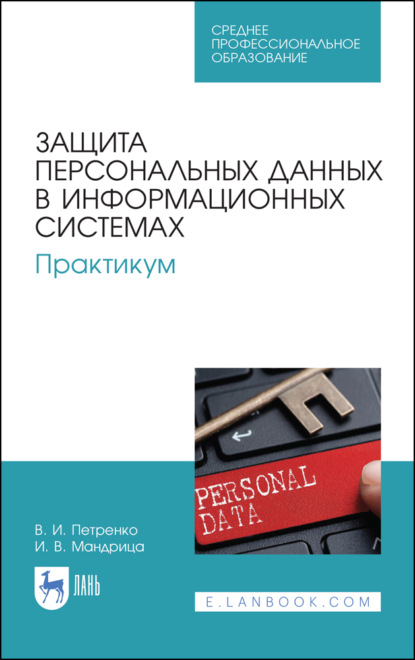 СРЕДНЕЕ ПРОФЕССИОНАЛЬНОЕ ОБРАЗОВАНИЕ

ЗАЩИТА ПЕРСОНАЛЬНЫХ ДАННЫХ В ИНФОРМАЦИОННЫХ СИСТЕМАХ

Практикум

PERSONAL DATA

В. И. Петренко
И. В. Мандрица

ЛАНЬ

E.LANBOOK.COM